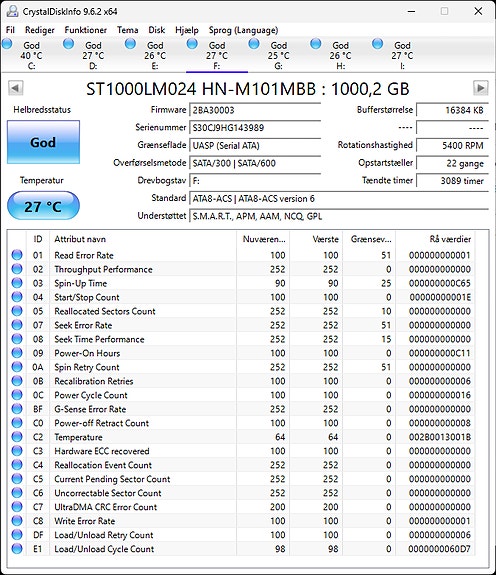 CrystalDiskInfo 9.6.2 x64

Fil Rediger Funktioner Tema Disk Hjælp Sprog (Language)

God 40 °C C:
God 27 °C D:
God 26 °C E:
God 27 °C F:
God 25 °C G:
God 26 °C H:
God 27 °C I:

ST1000LM024 HN-M101MBB : 1000,2 GB

Helbredsstatus
God
Temperatur
27 °C

Firmware 2BA30003
Serienummer S30CJ9HG143989
Grænseflade UASP (Serial ATA)
Overførselsmetode SATA/300 | SATA/600
Drevbogstav F:
Standard ATA8-ACS | ATA8-ACS version 6
Understøttet S.M.A.R.T., APM, AAM, NCQ, GPL

Bufferstørrelse 16384 KB
---- ----
Rotationshastighed 5400 RPM
Opstartstæller 22 gange
Tændte timer 3089 timer

| ID | Attribut navn | Nuværen... | Værste | Grænsev... | Rå værdier |
|---|---|---|---|---|---|
| 01 | Read Error Rate | 100 | 100 | 51 | 000000000001 |
| 02 | Throughput Performance | 252 | 252 | 0 | 000000000000 |
| 03 | Spin-Up Time | 90 | 90 | 25 | 000000000C65 |
| 04 | Start/Stop Count | 100 | 100 | 0 | 00000000001E |
| 05 | Reallocated Sectors Count | 252 | 252 | 10 | 000000000000 |
| 07 | Seek Error Rate | 252 | 252 | 51 | 000000000000 |
| 08 | Seek Time Performance | 252 | 252 | 15 | 000000000000 |
| 09 | Power-On Hours | 100 | 100 | 0 | 000000000C11 |
| 0A | Spin Retry Count | 252 | 252 | 51 | 000000000000 |
| 0B | Recalibration Retries | 100 | 100 | 0 | 000000000006 |
| 0C | Power Cycle Count | 100 | 100 | 0 | 000000000016 |
| BF | G-Sense Error Rate | 252 | 252 | 0 | 000000000000 |
| C0 | Power-off Retract Count | 100 | 100 | 0 | 000000000008 |
| C2 | Temperature | 64 | 64 | 0 | 002B0013001B |
| C3 | Hardware ECC recovered | 100 | 100 | 0 | 000000000000 |
| C4 | Reallocation Event Count | 252 | 252 | 0 | 000000000000 |
| C5 | Current Pending Sector Count | 252 | 252 | 0 | 000000000000 |
| C6 | Uncorrectable Sector Count | 252 | 252 | 0 | 000000000000 |
| C7 | UltraDMA CRC Error Count | 200 | 200 | 0 | 000000000000 |
| C8 | Write Error Rate | 100 | 100 | 0 | 000000000001 |
| DF | Load/Unload Retry Count | 100 | 100 | 0 | 000000000006 |
| E1 | Load/Unload Cycle Count | 98 | 98 | 0 | 0000000060D7 |